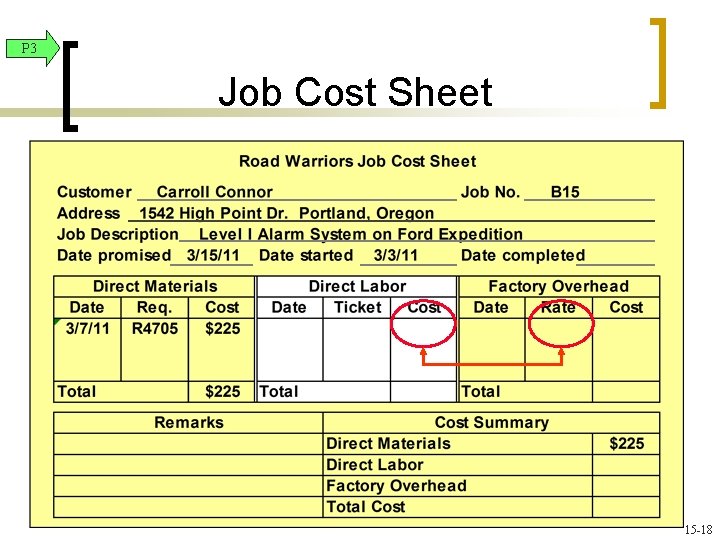 P3

Job Cost Sheet

Road Warriors Job Cost Sheet

Customer Carroll Connor Job No. B15
Address 1542 High Point Dr. Portland, Oregon
Job Description Level I Alarm System on Ford Expedition
Date promised 3/15/11 Date started 3/3/11 Date completed ____

| Direct Materials | | | Direct Labor | | | Factory Overhead | | |
|---|---|---|---|---|---|---|---|---|
| Date | Req. | Cost | Date | Ticket | Cost | Date | Rate | Cost |
| 3/7/11 | R4705 | $225 | | | | | | |
| Total | | $225 | Total | | | Total | | |

| Remarks | Cost Summary | |
|---|---|---|
| | Direct Materials | $225 |
| | Direct Labor | |
| | Factory Overhead | |
| | Total Cost | |

15-18